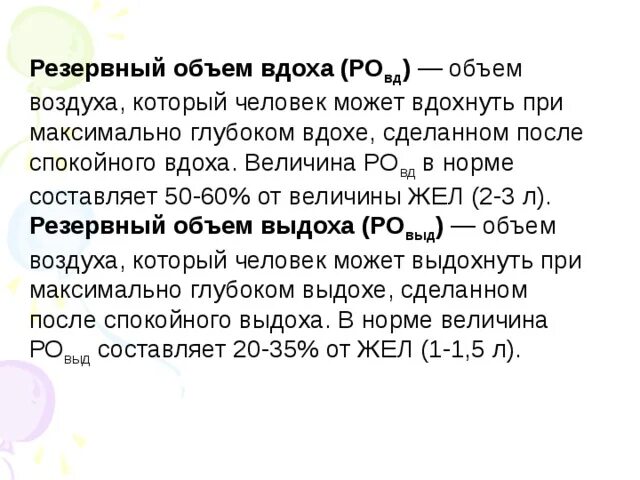 Резервный объем вдоха ($РО_{вд}$) — объем воздуха, который человек может вдохнуть при максимально глубоком вдохе, сделанном после спокойного вдоха. Величина $РО_{вд}$ в норме составляет 50-60% от величины ЖЕЛ (2-3 л).

Резервный объем выдоха ($РО_{выд}$) — объем воздуха, который человек может выдохнуть при максимально глубоком выдохе, сделанном после спокойного выдоха. В норме величина $РО_{выд}$ составляет 20-35% от ЖЕЛ (1-1,5 л).